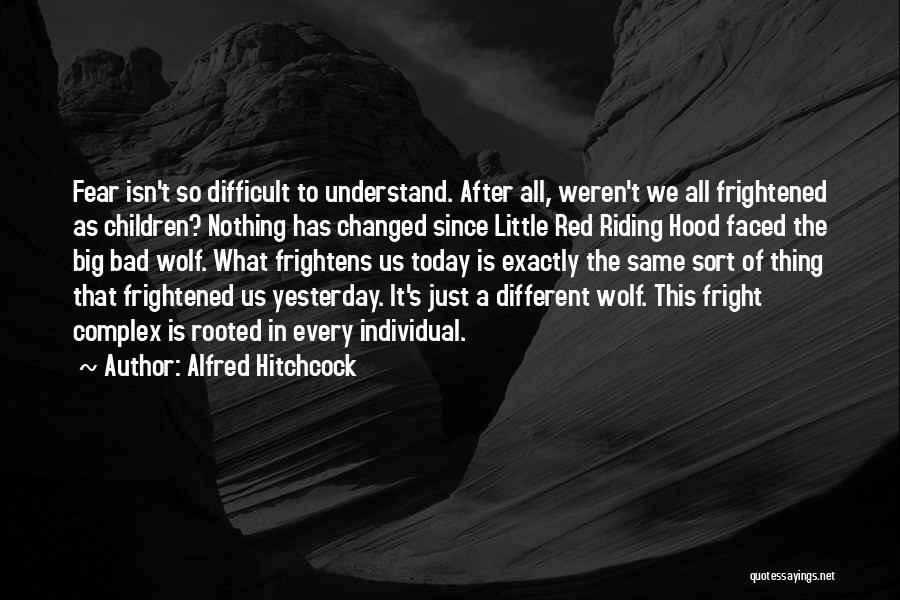 Fear isn't so difficult to understand. After all, weren't we all frightened as children? Nothing has changed since Little Red Riding Hood faced the big bad wolf. What frightens us today is exactly the same sort of thing that frightened us yesterday. It's just a different wolf. This fright complex is rooted in every individual.

~ Author: Alfred Hitchcock

quotessayings.net